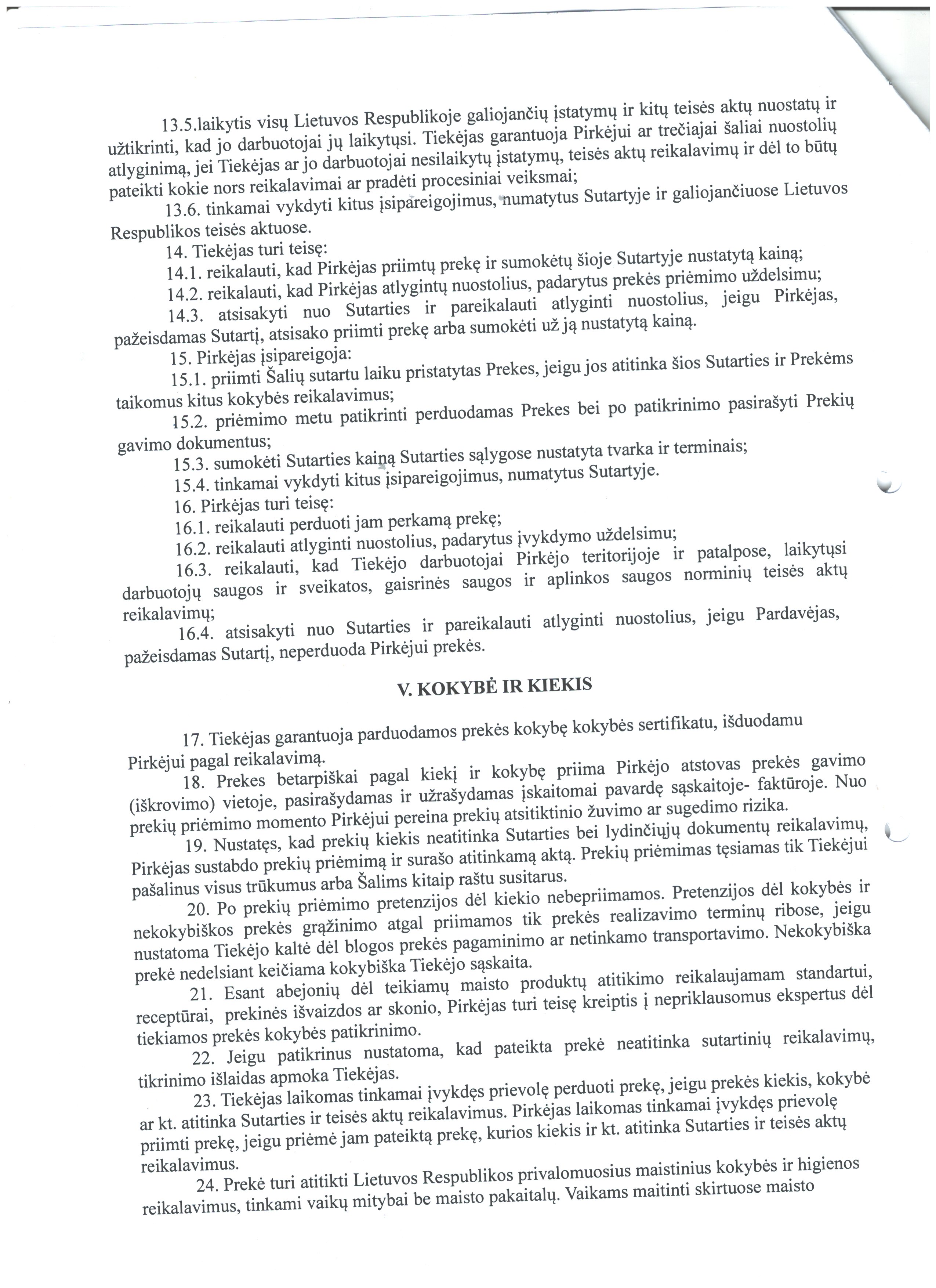 13.5.laikytis visų Lietuvos Respublikoje galiojančių įstatymų ir kitų teisės aktų nuostatų ir užtikrinti, kad jo darbuotojai jų laikytųsi. Tiekėjas garantuoja Pirkėjui ar trečiajai šaliai nuostolių atlyginimą, jei Tiekėjas ar jo darbuotojai nesilaikytų įstatymų, teisės aktų reikalavimų ir dėl to būtų pateikti kokie nors reikalavimai ar pradėti procesiniai veiksmai;

13.6. tinkamai vykdyti kitus įsipareigojimus, numatytus Sutartyje ir galiojančiuose Lietuvos Respublikos teisės aktuose.

14. Tiekėjas turi teisę:

14.1. reikalauti, kad Pirkėjas priimtų prekę ir sumokėtų šioje Sutartyje nustatytą kainą;

14.2. reikalauti, kad Pirkėjas atlygintų nuostolius, padarytus prekės priėmimo uždelsimu;

14.3. atsisakyti nuo Sutarties ir pareikalauti atlyginti nuostolius, jeigu Pirkėjas, pažeisdamas Sutartį, atsisako priimti prekę arba sumokėti už ją nustatytą kainą.

15. Pirkėjas įsipareigoja:

15.1. priimti Šalių sutartu laiku pristatytas Prekes, jeigu jos atitinka šios Sutarties ir Prekėms taikomus kitus kokybės reikalavimus;

15.2. priėmimo metu patikrinti perduodamas Prekes bei po patikrinimo pasirašyti Prekių gavimo dokumentus;

15.3. sumokėti Sutarties kainą Sutarties sąlygose nustatyta tvarka ir terminais;

15.4. tinkamai vykdyti kitus įsipareigojimus, numatytus Sutartyje.

16. Pirkėjas turi teisę:

16.1. reikalauti perduoti jam perkamą prekę;

16.2. reikalauti atlyginti nuostolius, padarytus įvykdymo uždelsimu;

16.3. reikalauti, kad Tiekėjo darbuotojai Pirkėjo teritorijoje ir patalpose, laikytųsi darbuotojų saugos ir sveikatos, gaisrinės saugos ir aplinkos saugos norminių teisės aktų reikalavimų;

16.4. atsisakyti nuo Sutarties ir pareikalauti atlyginti nuostolius, jeigu Pardavėjas, pažeisdamas Sutartį, neperduoda Pirkėjui prekės.

V. KOKYBĖ IR KIEKIS

17. Tiekėjas garantuoja parduodamos prekės kokybę kokybės sertifikatu, išduodamu Pirkėjui pagal reikalavimą.

18. Prekes betarpiškai pagal kiekį ir kokybę priima Pirkėjo atstovas prekės gavimo (iškrovimo) vietoje, pasirašydamas ir užrašydamas įskaitomai pavardę sąskaitoje- faktūroje. Nuo prekių priėmimo momento Pirkėjui pereina prekių atsitiktinio žuvimo ar sugedimo rizika.

19. Nustatęs, kad prekių kiekis neatitinka Sutarties bei lydinčiųjų dokumentų reikalavimų, Pirkėjas sustabdo prekių priėmimą ir surašo atitinkamą aktą. Prekių priėmimas tęsiamas tik Tiekėjui pašalinus visus trūkumus arba Šalims kitaip raštu susitarus.

20. Po prekių priėmimo pretenzijos dėl kiekio nebepriimamos. Pretenzijos dėl kokybės ir nekokybiškos prekės grąžinimo atgal priimamos tik prekės realizavimo terminų ribose, jeigu nustatoma Tiekėjo kaltė dėl blogos prekės pagaminimo ar netinkamo transportavimo. Nekokybiška prekė nedelsiant keičiama kokybiška Tiekėjo sąskaita.

21. Esant abejonių dėl teikiamų maisto produktų atitikimo reikalaujamam standartui, receptūrai, prekinės išvaizdos ar skonio, Pirkėjas turi teisę kreiptis į nepriklausomus ekspertus dėl tiekiamos prekės kokybės patikrinimo.

22. Jeigu patikrinus nustatoma, kad pateikta prekė neatitinka sutartinių reikalavimų, tikrinimo išlaidas apmoka Tiekėjas.

23. Tiekėjas laikomas tinkamai įvykdęs prievolę perduoti prekę, jeigu prekės kiekis, kokybė ar kt. atitinka Sutarties ir teisės aktų reikalavimus. Pirkėjas laikomas tinkamai įvykdęs prievolę priimti prekę, jeigu priėmė jam pateiktą prekę, kurios kiekis ir kt. atitinka Sutarties ir teisės aktų reikalavimus.

24. Prekė turi atitikti Lietuvos Respublikos privalomuosius maistinius kokybės ir higienos reikalavimus, tinkami vaikų mitybai be maisto pakaitalų. Vaikams maitinti skirtuose maisto